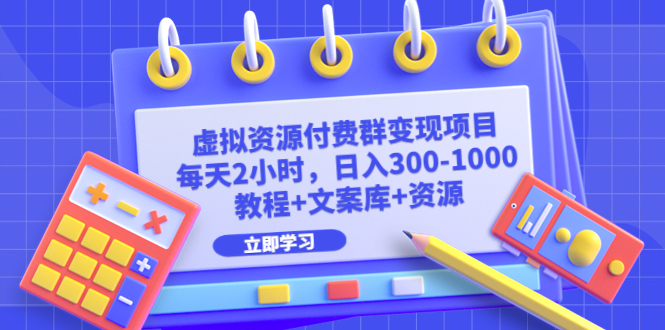 虚拟资源付费群变现项目
每天2小时，日入300-1000
教程+文案库+资源

立即学习